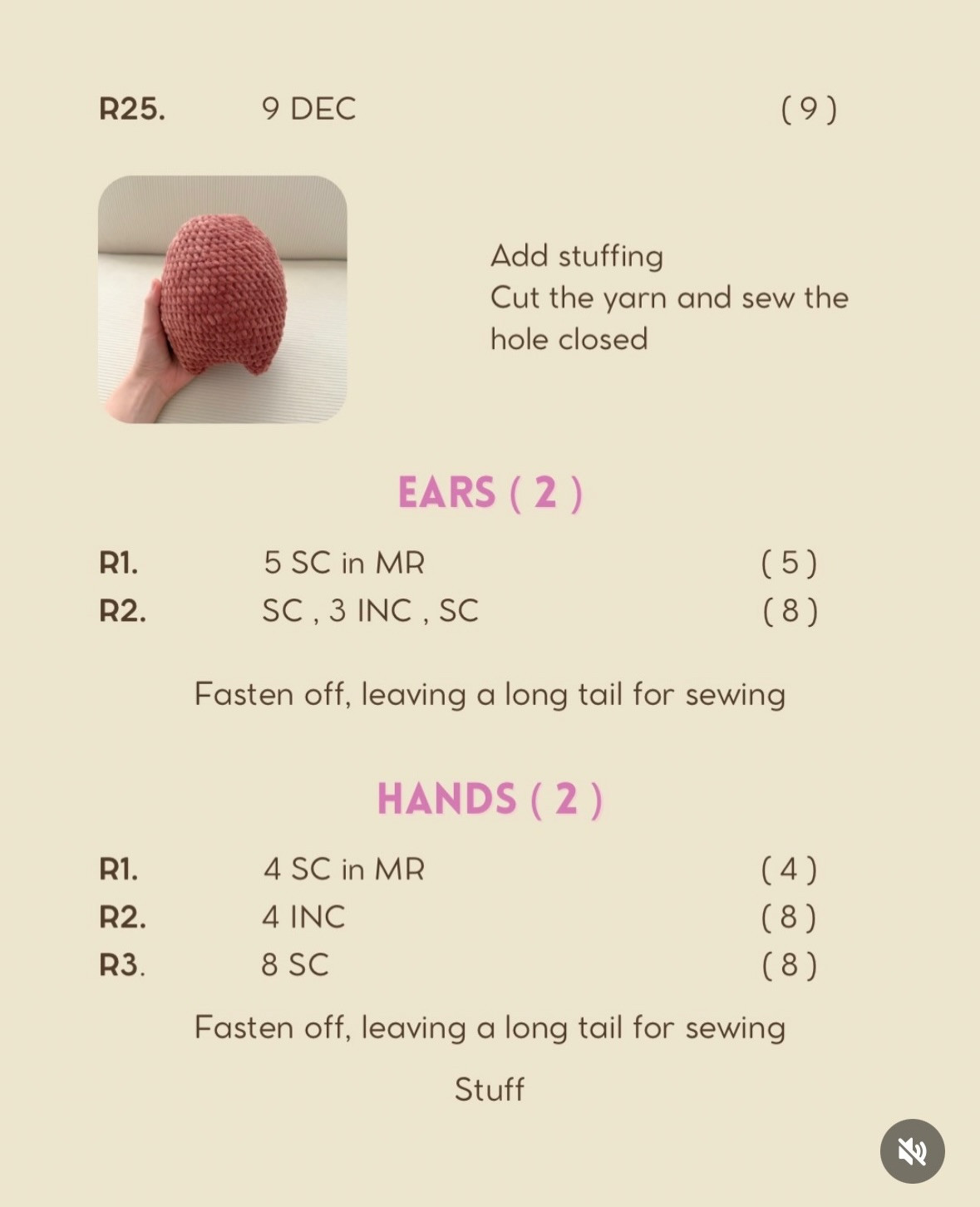 R25. 9 DEC ( 9 )

Add stuffing
Cut the yarn and sew the hole closed

EARS ( 2 )

R1. 5 SC in MR ( 5 )
R2. SC , 3 INC , SC ( 8 )

Fasten off, leaving a long tail for sewing

HANDS ( 2 )

R1. 4 SC in MR ( 4 )
R2. 4 INC ( 8 )
R3. 8 SC ( 8 )

Fasten off, leaving a long tail for sewing

Stuff